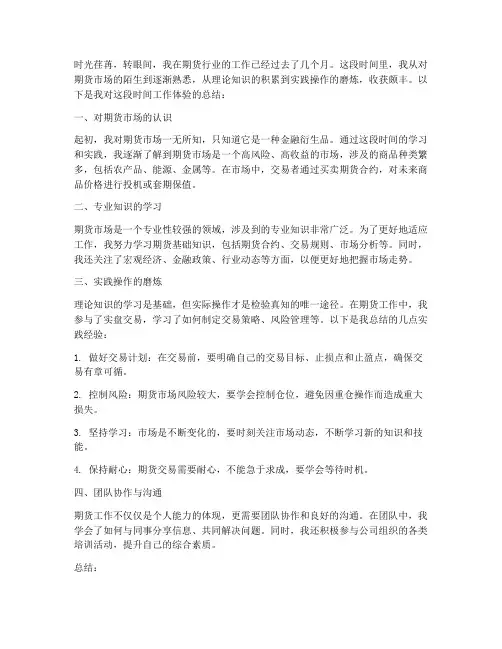 时光荏苒，转眼间，我在期货行业的工作已经过去了几个月。这段时间里，我从对期货市场的陌生到逐渐熟悉，从理论知识的积累到实践操作的磨炼，收获颇丰。以下是我对这段时间工作体验的总结：

一、对期货市场的认识

起初，我对期货市场一无所知，只知道它是一种金融衍生品。通过这段时间的学习和实践，我逐渐了解到期货市场是一个高风险、高收益的市场，涉及的商品种类繁多，包括农产品、能源、金属等。在市场中，交易者通过买卖期货合约，对未来商品价格进行投机或套期保值。

二、专业知识的学习

期货市场是一个专业性较强的领域，涉及到的专业知识非常广泛。为了更好地适应工作，我努力学习期货基础知识，包括期货合约、交易规则、市场分析等。同时，我还关注了宏观经济、金融政策、行业动态等方面，以便更好地把握市场走势。

三、实践操作的磨炼

理论知识的学习是基础，但实际操作才是检验真知的唯一途径。在期货工作中，我参与了实盘交易，学习了如何制定交易策略、风险管理等。以下是我总结的几点实践经验：

1. 做好交易计划：在交易前，要明确自己的交易目标、止损点和止盈点，确保交易有章可循。

2. 控制风险：期货市场风险较大，要学会控制仓位，避免因重仓操作而造成重大损失。

3. 坚持学习：市场是不断变化的，要时刻关注市场动态，不断学习新的知识和技能。

4. 保持耐心：期货交易需要耐心，不能急于求成，要学会等待时机。

四、团队协作与沟通

期货工作不仅仅是个人能力的体现，更需要团队协作和良好的沟通。在团队中，我学会了如何与同事分享信息、共同解决问题。同时，我还积极参与公司组织的各类培训活动，提升自己的综合素质。

总结：